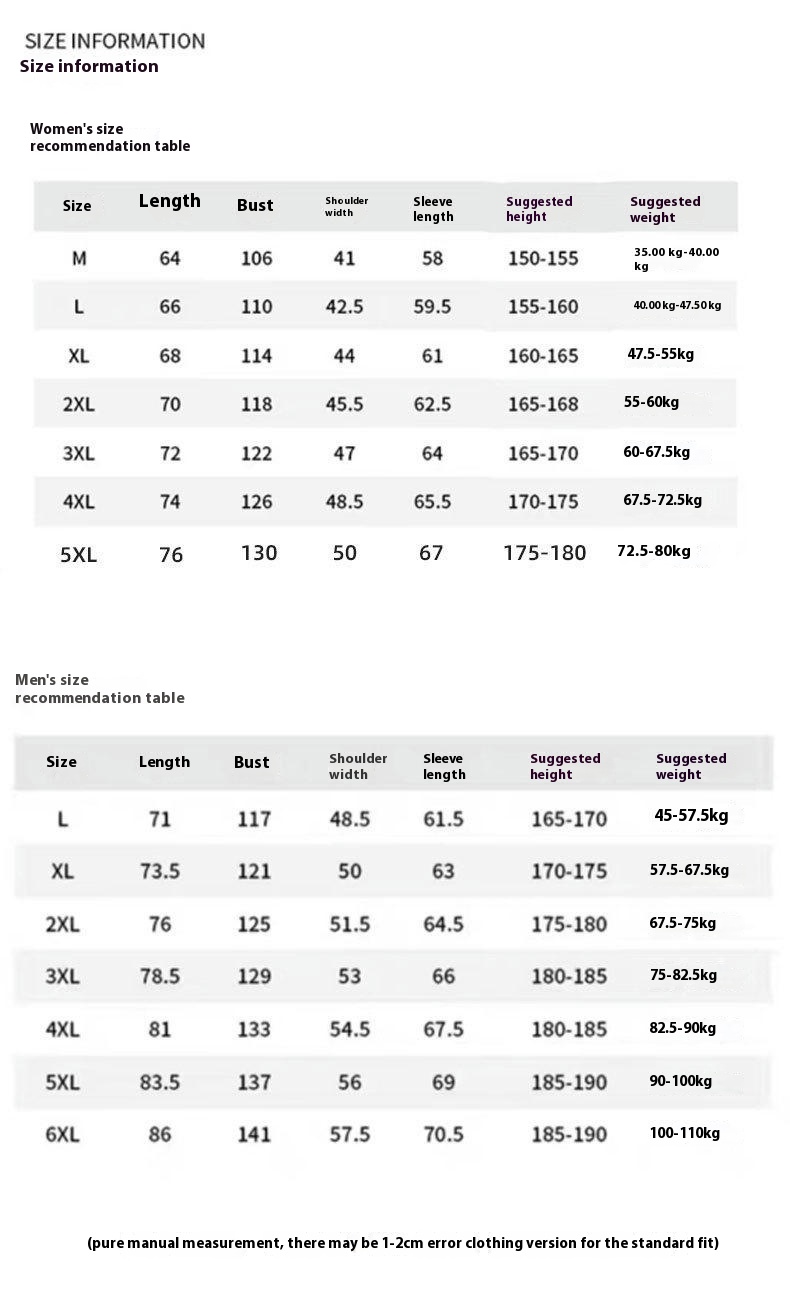 SIZE INFORMATION
Size information

Women's size recommendation table

| Size | Length | Bust | Shoulder width | Sleeve length | Suggested height | Suggested weight |
|---|---|---|---|---|---|---|
| M | 64 | 106 | 41 | 58 | 150-155 | 35.00 kg-40.00 kg |
| L | 66 | 110 | 42.5 | 59.5 | 155-160 | 40.00kg-47.50kg |
| XL | 68 | 114 | 44 | 61 | 160-165 | 47.5-55kg |
| 2XL | 70 | 118 | 45.5 | 62.5 | 165-168 | 55-60kg |
| 3XL | 72 | 122 | 47 | 64 | 165-170 | 60-67.5kg |
| 4XL | 74 | 126 | 48.5 | 65.5 | 170-175 | 67.5-72.5kg |
| 5XL | 76 | 130 | 50 | 67 | 175-180 | 72.5-80kg |

Men's size recommendation table

| Size | Length | Bust | Shoulder width | Sleeve length | Suggested height | Suggested weight |
|---|---|---|---|---|---|---|
| L | 71 | 117 | 48.5 | 61.5 | 165-170 | 45-57.5kg |
| XL | 73.5 | 121 | 50 | 63 | 170-175 | 57.5-67.5kg |
| 2XL | 76 | 125 | 51.5 | 64.5 | 175-180 | 67.5-75kg |
| 3XL | 78.5 | 129 | 53 | 66 | 180-185 | 75-82.5kg |
| 4XL | 81 | 133 | 54.5 | 67.5 | 180-185 | 82.5-90kg |
| 5XL | 83.5 | 137 | 56 | 69 | 185-190 | 90-100kg |
| 6XL | 86 | 141 | 57.5 | 70.5 | 185-190 | 100-110kg |

(pure manual measurement, there may be 1-2cm error clothing version for the standard fit)